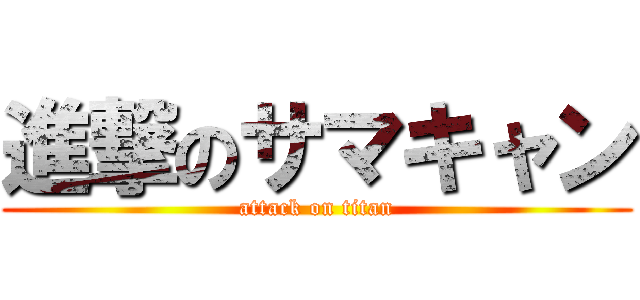 進撃のサマキャン
attack on titan